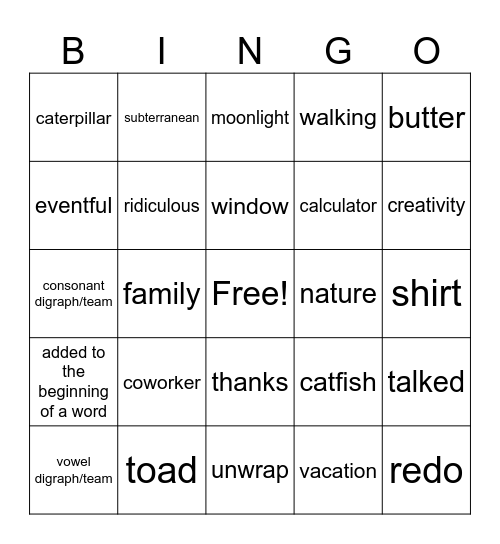 | B | I | N | G | O |
|---|---|---|---|---|
| caterpillar | subterranean | moonlight | walking | butter |
| eventful | ridiculous | window | calculator | creativity |
| consonant digraph/team | family | Free! | nature | shirt |
| added to the beginning of a word | coworker | thanks | catfish | talked |
| vowel digraph/team | toad | unwrap | vacation | redo |